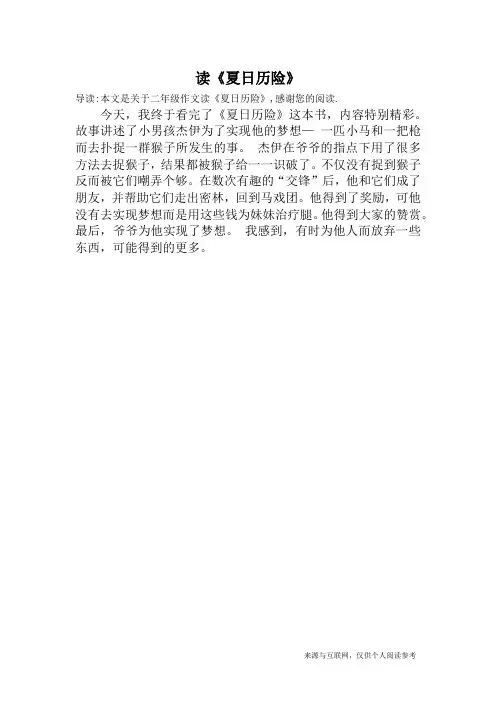 读《夏日历险》

导读:本文是关于二年级作文读《夏日历险》,感谢您的阅读.

今天,我终于看完了《夏日历险》这本书,内容特别精彩。故事讲述了小男孩杰伊为了实现他的梦想— 一匹小马和一把枪而去扑捉一群猴子所发生的事。 杰伊在爷爷的指点下用了很多方法去捉猴子,结果都被猴子给一一识破了。不仅没有捉到猴子反而被它们嘲弄个够。在数次有趣的“交锋”后,他和它们成了朋友,并帮助它们走出密林,回到马戏团。他得到了奖励,可他没有去实现梦想而是用这些钱为妹妹治疗腿。他得到大家的赞赏。最后,爷爷为他实现了梦想。 我感到,有时为他人而放弃一些东西,可能得到的更多。

来源与互联网,仅供个人阅读参考